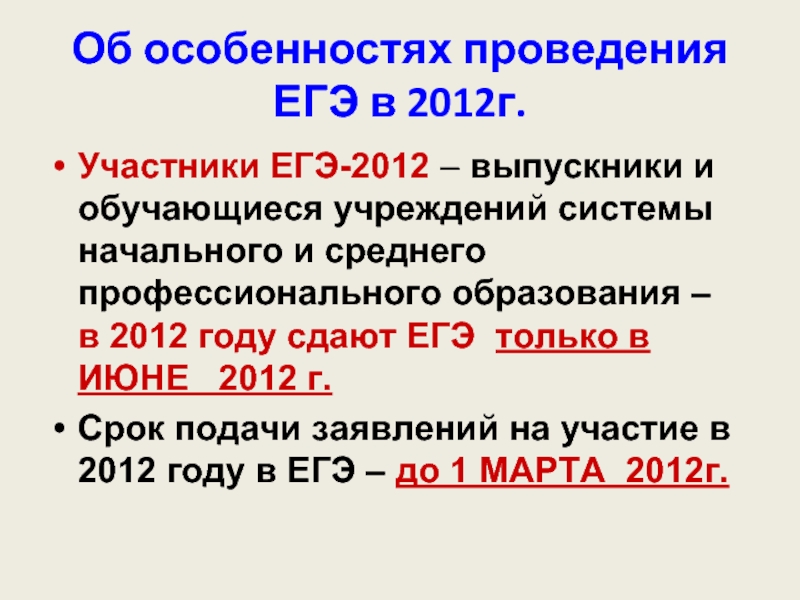 Об особенностях проведения ЕГЭ в 2012г.

• Участники ЕГЭ-2012 – выпускники и обучающиеся учреждений системы начального и среднего профессионального образования – в 2012 году сдают ЕГЭ только в ИЮНЕ 2012 г.

• Срок подачи заявлений на участие в 2012 году в ЕГЭ – до 1 МАРТА 2012г.